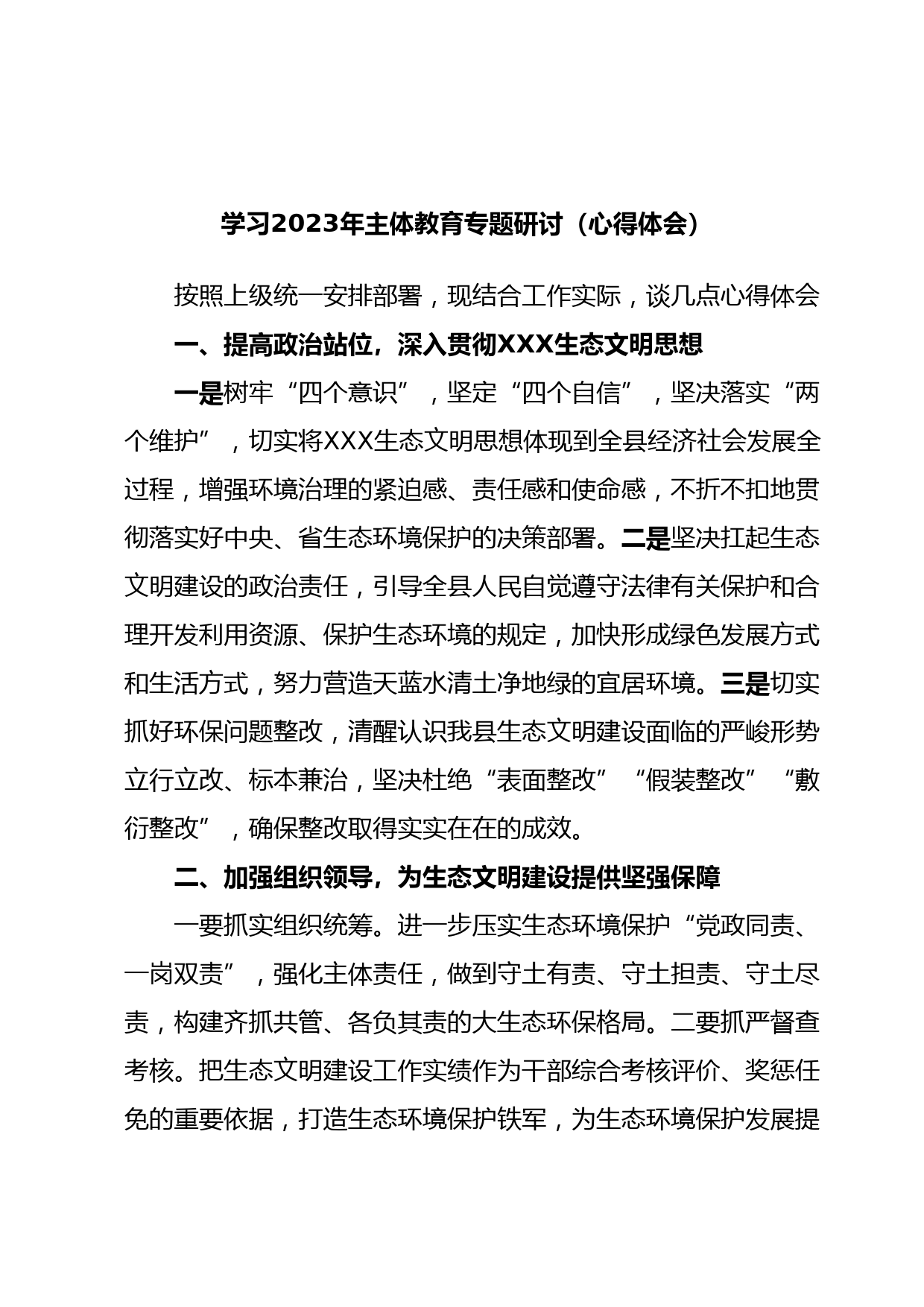 学习2023年主体教育专题研讨（心得体会）

按照上级统一安排部署，现结合工作实际，谈几点心得体会

一、提高政治站位，深入贯彻XXX生态文明思想

一是树牢“四个意识”，坚定“四个自信”，坚决落实“两个维护”，切实将XXX生态文明思想体现到全县经济社会发展全过程，增强环境治理的紧迫感、责任感和使命感，不折不扣地贯彻落实好中央、省生态环境保护的决策部署。二是坚决扛起生态文明建设的政治责任，引导全县人民自觉遵守法律有关保护和合理开发利用资源、保护生态环境的规定，加快形成绿色发展方式和生活方式，努力营造天蓝水清土净地绿的宜居环境。三是切实抓好环保问题整改，清醒认识我县生态文明建设面临的严峻形势立行立改、标本兼治，坚决杜绝“表面整改”“假装整改”“敷衍整改”，确保整改取得实实在在的成效。

二、加强组织领导，为生态文明建设提供坚强保障

一要抓实组织统筹。进一步压实生态环境保护“党政同责、一岗双责”，强化主体责任，做到守土有责、守土担责、守土尽责，构建齐抓共管、各负其责的大生态环保格局。二要抓严督查考核。把生态文明建设工作实绩作为干部综合考核评价、奖惩任免的重要依据，打造生态环境保护铁军，为生态环境保护发展提